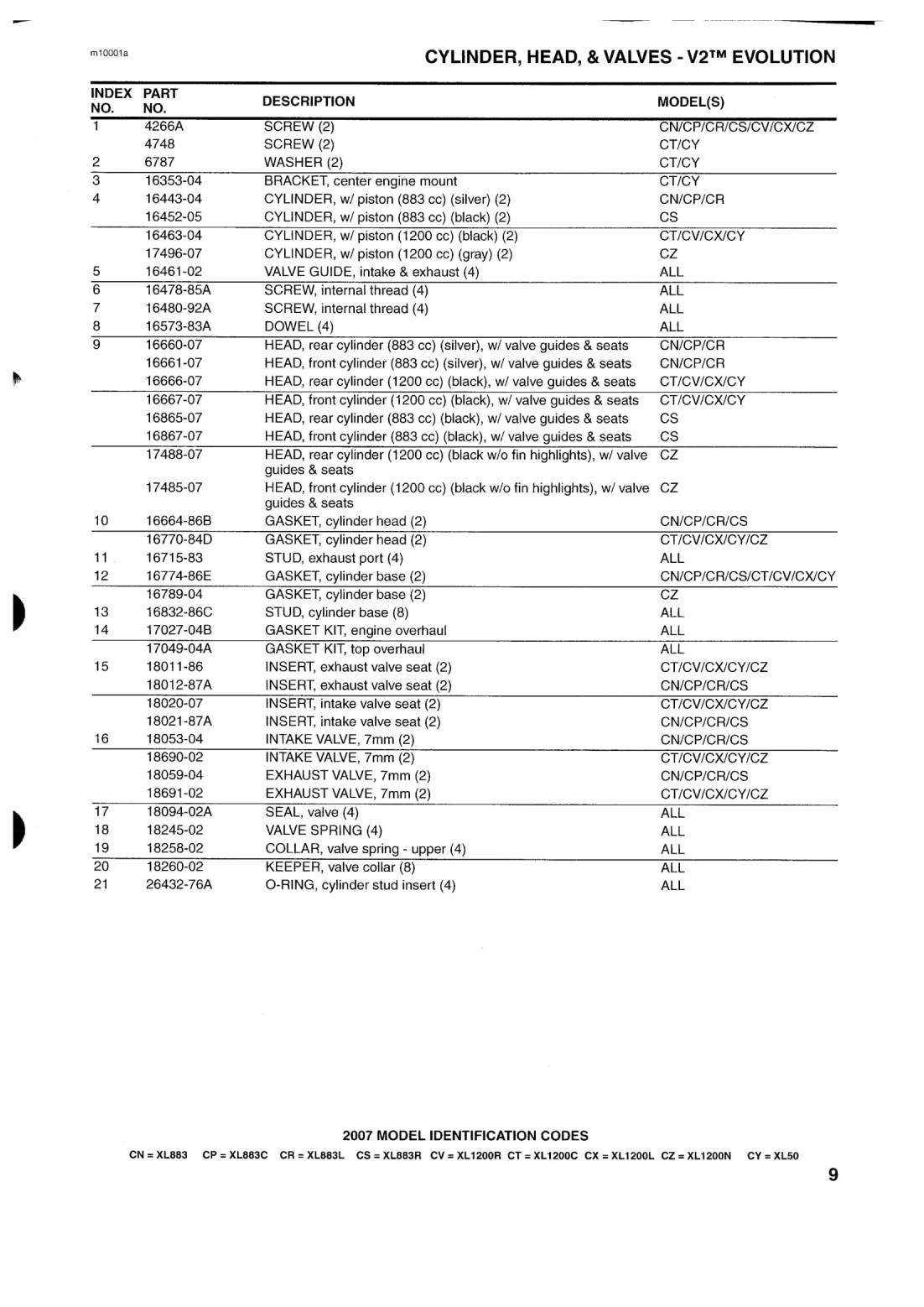 m10001a

CYLINDER, HEAD, & VALVES - V2™ EVOLUTION

| INDEX NO. | PART NO. | DESCRIPTION | MODEL(S) |
|---|---|---|---|
| 1 | 4266A | SCREW (2) | CN/CP/CR/CS/CV/CX/CZ |
| | 4748 | SCREW (2) | CT/CY |
| 2 | 6787 | WASHER (2) | CT/CY |
| 3 | 16353-04 | BRACKET, center engine mount | CT/CY |
| 4 | 16443-04 | CYLINDER, w/ piston (883 cc) (silver) (2) | CN/CP/CR |
| | 16452-05 | CYLINDER, w/ piston (883 cc) (black) (2) | CS |
| | 16463-04 | CYLINDER, w/ piston (1200 cc) (black) (2) | CT/CV/CX/CY |
| | 17496-07 | CYLINDER, w/ piston (1200 cc) (gray) (2) | CZ |
| 5 | 16461-02 | VALVE GUIDE, intake & exhaust (4) | ALL |
| 6 | 16478-85A | SCREW, internal thread (4) | ALL |
| 7 | 16480-92A | SCREW, internal thread (4) | ALL |
| 8 | 16573-83A | DOWEL (4) | ALL |
| 9 | 16660-07 | HEAD, rear cylinder (883 cc) (silver), w/ valve guides & seats | CN/CP/CR |
| | 16661-07 | HEAD, front cylinder (883 cc) (silver), w/ valve guides & seats | CN/CP/CR |
| | 16666-07 | HEAD, rear cylinder (1200 cc) (black), w/ valve guides & seats | CT/CV/CX/CY |
| | 16667-07 | HEAD, front cylinder (1200 cc) (black), w/ valve guides & seats | CT/CV/CX/CY |
| | 16865-07 | HEAD, rear cylinder (883 cc) (black), w/ valve guides & seats | CS |
| | 16867-07 | HEAD, front cylinder (883 cc) (black), w/ valve guides & seats | CS |
| | 17488-07 | HEAD, rear cylinder (1200 cc) (black w/o fin highlights), w/ valve guides & seats | CZ |
| | 17485-07 | HEAD, front cylinder (1200 cc) (black w/o fin highlights), w/ valve guides & seats | CZ |
| 10 | 16664-86B | GASKET, cylinder head (2) | CN/CP/CR/CS |
| | 16770-84D | GASKET, cylinder head (2) | CT/CV/CX/CY/CZ |
| 11 | 16715-83 | STUD, exhaust port (4) | ALL |
| 12 | 16774-86E | GASKET, cylinder base (2) | CN/CP/CR/CS/CT/CV/CX/CY |
| | 16789-04 | GASKET, cylinder base (2) | CZ |
| 13 | 16832-86C | STUD, cylinder base (8) | ALL |
| 14 | 17027-04B | GASKET KIT, engine overhaul | ALL |
| | 17049-04A | GASKET KIT, top overhaul | ALL |
| 15 | 18011-86 | INSERT, exhaust valve seat (2) | CT/CV/CX/CY/CZ |
| | 18012-87A | INSERT, exhaust valve seat (2) | CN/CP/CR/CS |
| | 18020-07 | INSERT, intake valve seat (2) | CT/CV/CX/CY/CZ |
| | 18021-87A | INSERT, intake valve seat (2) | CN/CP/CR/CS |
| 16 | 18053-04 | INTAKE VALVE, 7mm (2) | CN/CP/CR/CS |
| | 18690-02 | INTAKE VALVE, 7mm (2) | CT/CV/CX/CY/CZ |
| | 18059-04 | EXHAUST VALVE, 7mm (2) | CN/CP/CR/CS |
| | 18691-02 | EXHAUST VALVE, 7mm (2) | CT/CV/CX/CY/CZ |
| 17 | 18094-02A | SEAL, valve (4) | ALL |
| 18 | 18245-02 | VALVE SPRING (4) | ALL |
| 19 | 18258-02 | COLLAR, valve spring - upper (4) | ALL |
| 20 | 18260-02 | KEEPER, valve collar (8) | ALL |
| 21 | 26432-76A | O-RING, cylinder stud insert (4) | ALL |

2007 MODEL IDENTIFICATION CODES

CN = XL883 CP = XL883C CR = XL883L CS = XL883R CV = XL1200R CT = XL1200C CX = XL1200L CZ = XL1200N CY = XL50

9